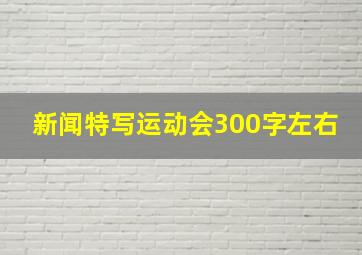 新闻特写运动会300字左右